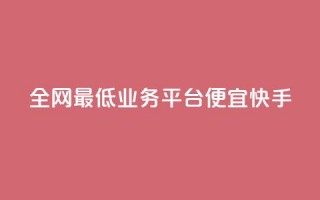 全网最低业务平台便宜快手